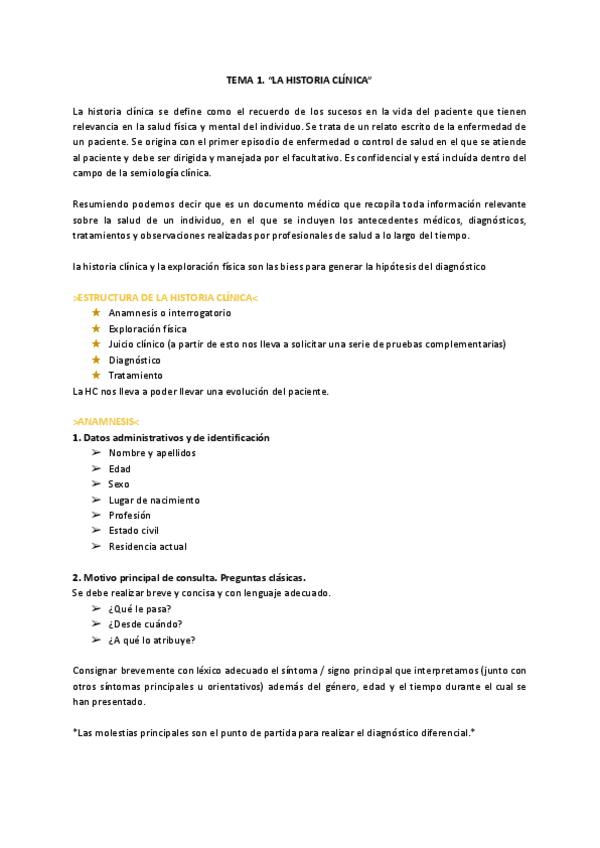 TEMA 1. "LA HISTORIA CLÍNICA"

La historia clínica se define como el recuerdo de los sucesos en la vida del paciente que tienen relevancia en la salud física y mental del individuo. Se trata de un relato escrito de la enfermedad de un paciente. Se origina con el primer episodio de enfermedad o control de salud en el que se atiende al paciente y debe ser dirigida y manejada por el facultativo. Es confidencial y está incluída dentro del campo de la semiología clínica.

Resumiendo podemos decir que es un documento médico que recopila toda información relevante sobre la salud de un individuo, en el que se incluyen los antecedentes médicos, diagnósticos, tratamientos y observaciones realizadas por profesionales de salud a lo largo del tiempo.

la historia clínica y la exploración física son las biess para generar la hipótesis del diagnóstico

>ESTRUCTURA DE LA HISTORIA CLÍNICA<
★ Anamnesis o interrogatorio
★ Exploración física
★ Juicio clínico (a partir de esto nos lleva a solicitar una serie de pruebas complementarias)
★ Diagnóstico
★ Tratamiento
La HC nos lleva a poder llevar una evolución del paciente.

>ANAMNESIS<
1. Datos administrativos y de identificación
➢ Nombre y apellidos
➢ Edad
➢ Sexo
➢ Lugar de nacimiento
➢ Profesión
➢ Estado civil
➢ Residencia actual

2. Motivo principal de consulta. Preguntas clásicas.
Se debe realizar breve y concisa y con lenguaje adecuado.
➢ ¿Qué le pasa?
➢ ¿Desde cuándo?
➢ ¿A qué lo atribuye?

Consignar brevemente con léxico adecuado el síntoma / signo principal que interpretamos (junto con otros síntomas principales u orientativos) además del género, edad y el tiempo durante el cual se han presentado.

*Las molestias principales son el punto de partida para realizar el diagnóstico diferencial.*